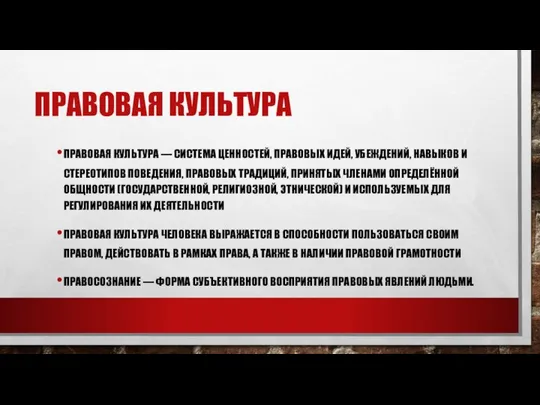 ПРАВОВАЯ КУЛЬТУРА

• ПРАВОВАЯ КУЛЬТУРА — СИСТЕМА ЦЕННОСТЕЙ, ПРАВОВЫХ ИДЕЙ, УБЕЖДЕНИЙ, НАВЫКОВ И СТЕРЕОТИПОВ ПОВЕДЕНИЯ, ПРАВОВЫХ ТРАДИЦИЙ, ПРИНЯТЫХ ЧЛЕНАМИ ОПРЕДЕЛЁННОЙ ОБЩНОСТИ (ГОСУДАРСТВЕННОЙ, РЕЛИГИОЗНОЙ, ЭТНИЧЕСКОЙ) И ИСПОЛЬЗУЕМЫХ ДЛЯ РЕГУЛИРОВАНИЯ ИХ ДЕЯТЕЛЬНОСТИ

• ПРАВОВАЯ КУЛЬТУРА ЧЕЛОВЕКА ВЫРАЖАЕТСЯ В СПОСОБНОСТИ ПОЛЬЗОВАТЬСЯ СВОИМ ПРАВОМ, ДЕЙСТВОВАТЬ В РАМКАХ ПРАВА, А ТАКЖЕ В НАЛИЧИИ ПРАВОВОЙ ГРАМОТНОСТИ

• ПРАВОСОЗНАНИЕ — ФОРМА СУБЪЕКТИВНОГО ВОСПРИЯТИЯ ПРАВОВЫХ ЯВЛЕНИЙ ЛЮДЬМИ.